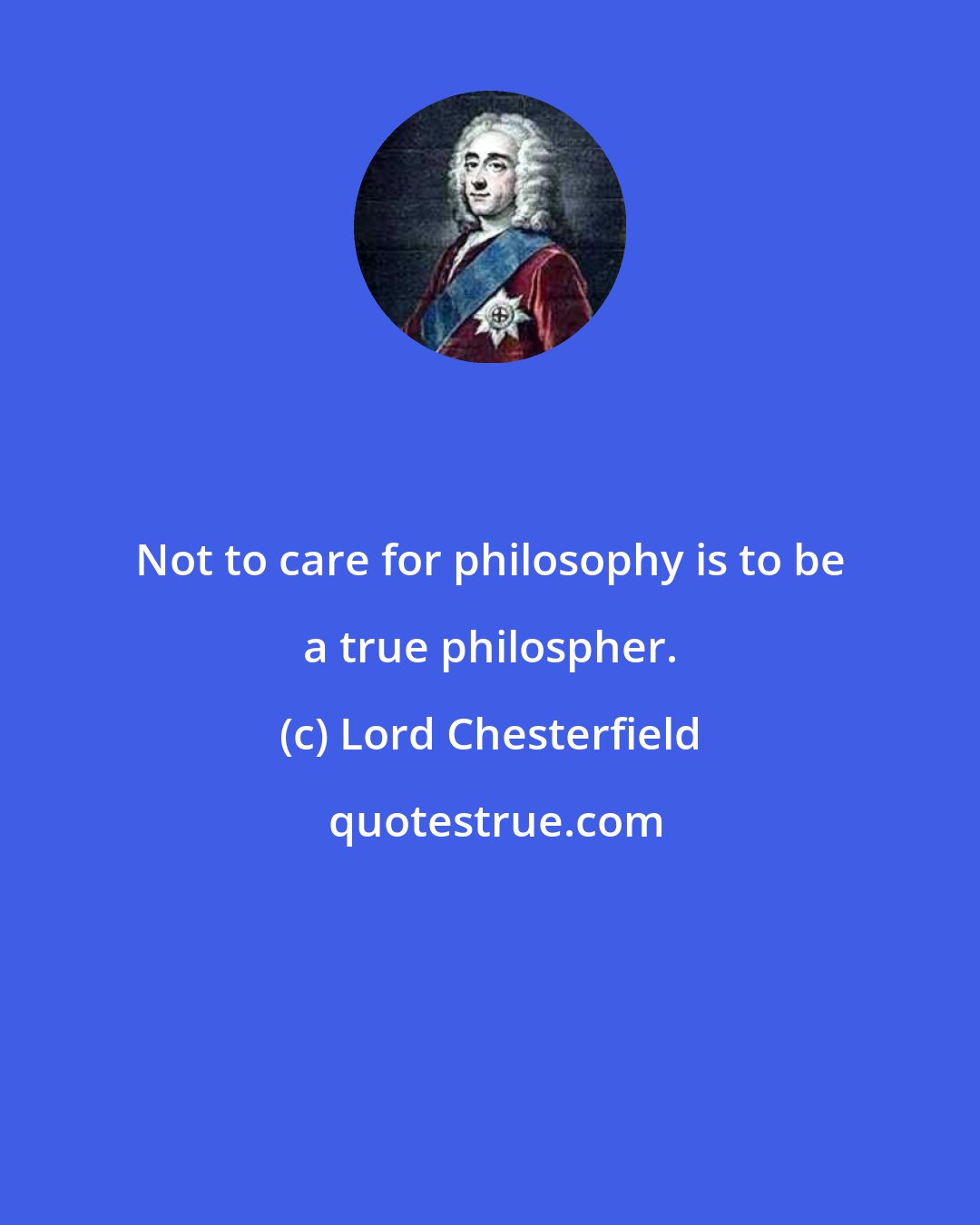 Not to care for philosophy is to be a true philospher.

(c) Lord Chesterfield

quotestrue.com